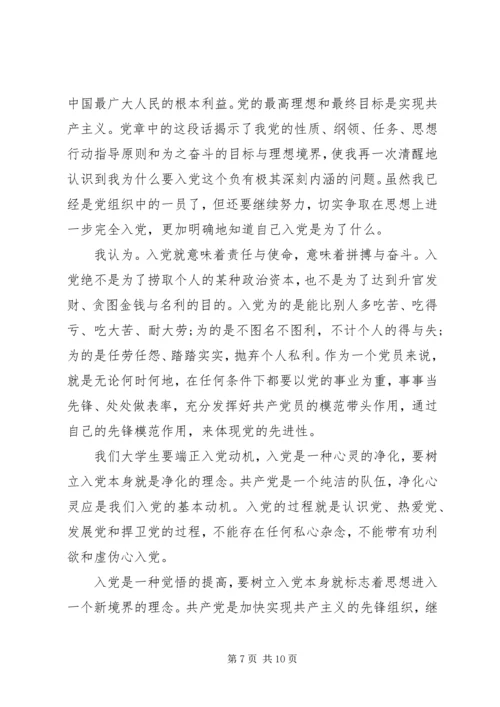 中国最广大人民的根本利益。党的最高理想和最终目标是实现共产主义。党章中的这段话揭示了我党的性质、纲领、任务、思想行动指导原则和为之奋斗的目标与理想境界，使我再一次清醒地认识到我为什么要入党这个负有极其深刻内涵的问题。虽然我已经是党组织中的一员了，但还要继续努力，切实争取在思想上进一步完全入党，更加明确地知道自己入党是为了什么。

我认为。入党就意味着责任与使命，意味着拼搏与奋斗。入党绝不是为了捞取个人的某种政治资本，也不是为了达到升官发财、贪图金钱与名利的目的。入党为的是能比别人多吃苦、吃得亏、吃大苦、耐大劳;为的是不图名不图利，不计个人的得与失;为的是任劳任怨、踏踏实实，抛弃个人私利。作为一个党员来说，就是无论何时何地，在任何条件下都要以党的事业为重，事事当先锋、处处做表率，充分发挥好共产党员的模范带头作用，通过自己的先锋模范作用，来体现党的先进性。

我们大学生要端正入党动机，入党是一种心灵的净化，要树立入党本身就是净化的理念。共产党是一个纯洁的队伍，净化心灵应是我们入党的基本动机。入党的过程就是认识党、热爱党、发展党和捍卫党的过程，不能存在任何私心杂念，不能带有功利欲和虚伪心入党。

入党是一种觉悟的提高，要树立入党本身就标志着思想进入一个新境界的理念。共产党是加快实现共产主义的先锋组织，继

第 7 页 共 10 页